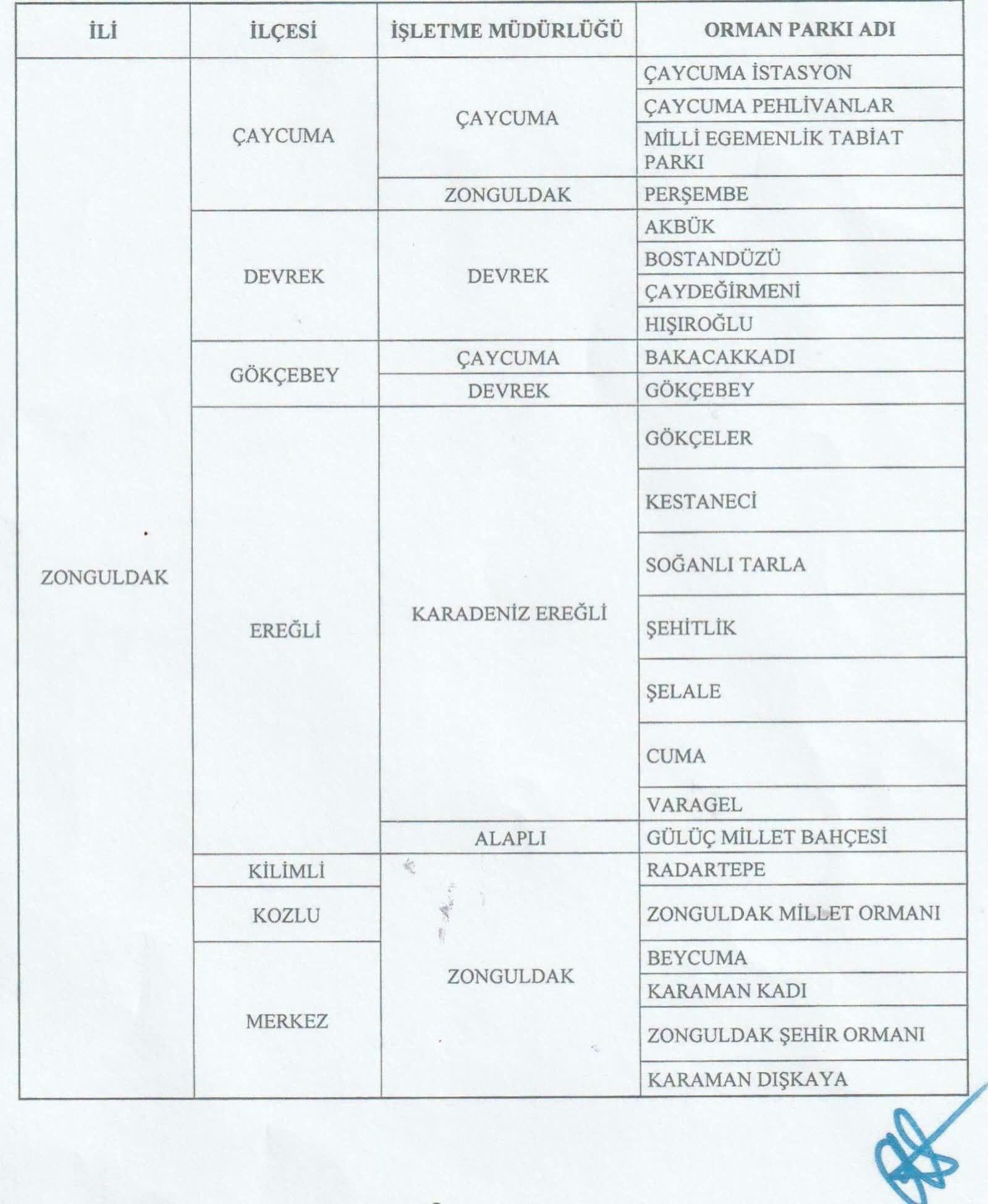 | İLİ | İLÇESİ | İŞLETME MÜDÜRLÜĞÜ | ORMAN PARKI ADI |
|---|---|---|---|
| ZONGULDAK | ÇAYCUMA | ÇAYCUMA | ÇAYCUMA İSTASYON |
| | | | ÇAYCUMA PEHLİVANLAR |
| | | | MİLLİ EGEMENLİK TABİAT PARKI |
| | | ZONGULDAK | PERŞEMBE |
| | DEVREK | DEVREK | AKBÜK |
| | | | BOSTANDÜZÜ |
| | | | ÇAYDEĞİRMENİ |
| | | | HIŞIROĞLU |
| | GÖKÇEBEY | ÇAYCUMA | BAKACAKKADI |
| | | DEVREK | GÖKÇEBEY |
| | EREĞLİ | KARADENİZ EREĞLİ | GÖKÇELER |
| | | | KESTANECİ |
| | | | SOĞANLI TARLA |
| | | | ŞEHİTLİK |
| | | | ŞELALE |
| | | | CUMA |
| | | | VARAGEL |
| | | ALAPLI | GÜLÜÇ MİLLET BAHÇESİ |
| | KİLİMLİ | ZONGULDAK | RADARTEPE |
| | KOZLU | | ZONGULDAK MİLLET ORMANI |
| | MERKEZ | | BEYCUMA |
| | | | KARAMAN KADI |
| | | | ZONGULDAK ŞEHİR ORMANI |
| | | | KARAMAN DIŞKAYA |